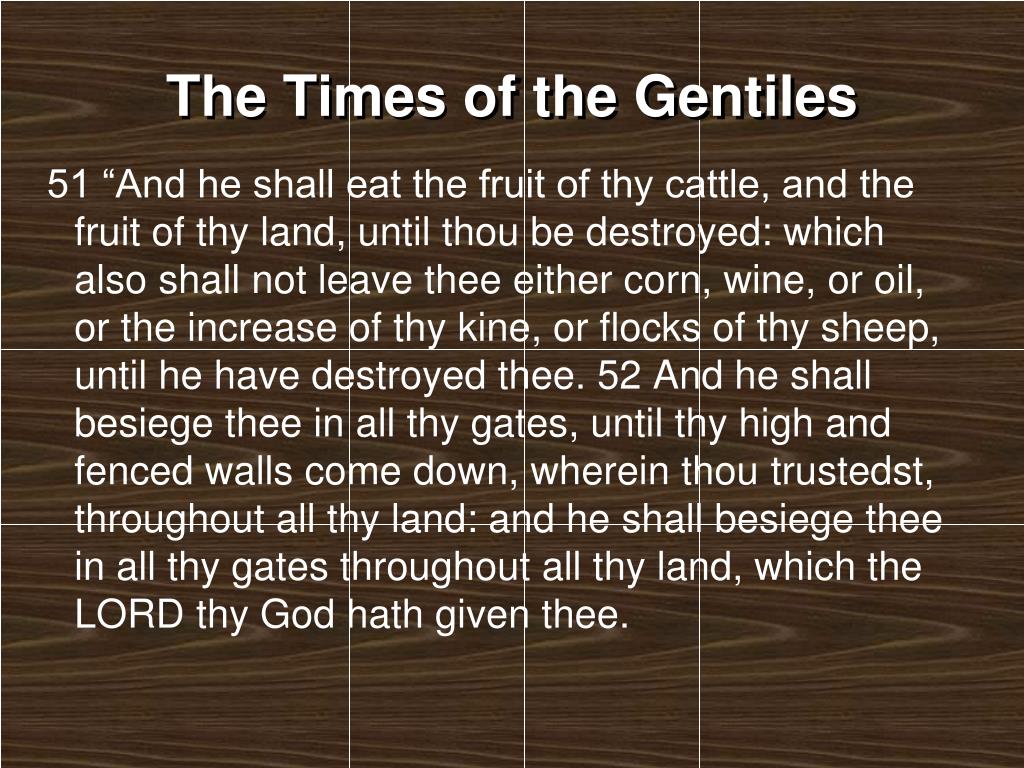 The Times of the Gentiles

51 “And he shall eat the fruit of thy cattle, and the fruit of thy land, until thou be destroyed: which also shall not leave thee either corn, wine, or oil, or the increase of thy kine, or flocks of thy sheep, until he have destroyed thee. 52 And he shall besiege thee in all thy gates, until thy high and fenced walls come down, wherein thou trustedst, throughout all thy land: and he shall besiege thee in all thy gates throughout all thy land, which the LORD thy God hath given thee.